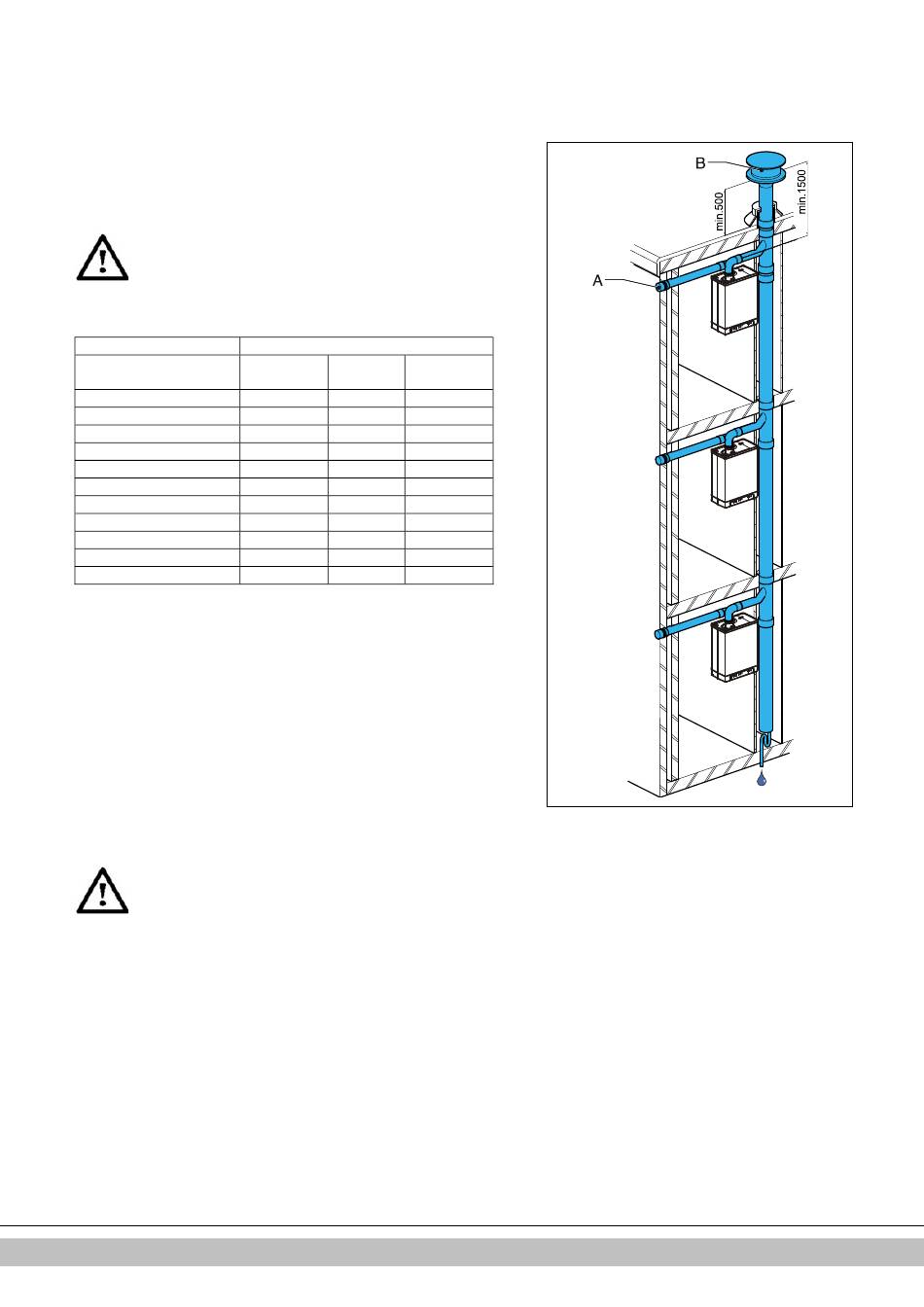 B

min.500

min.1500

A